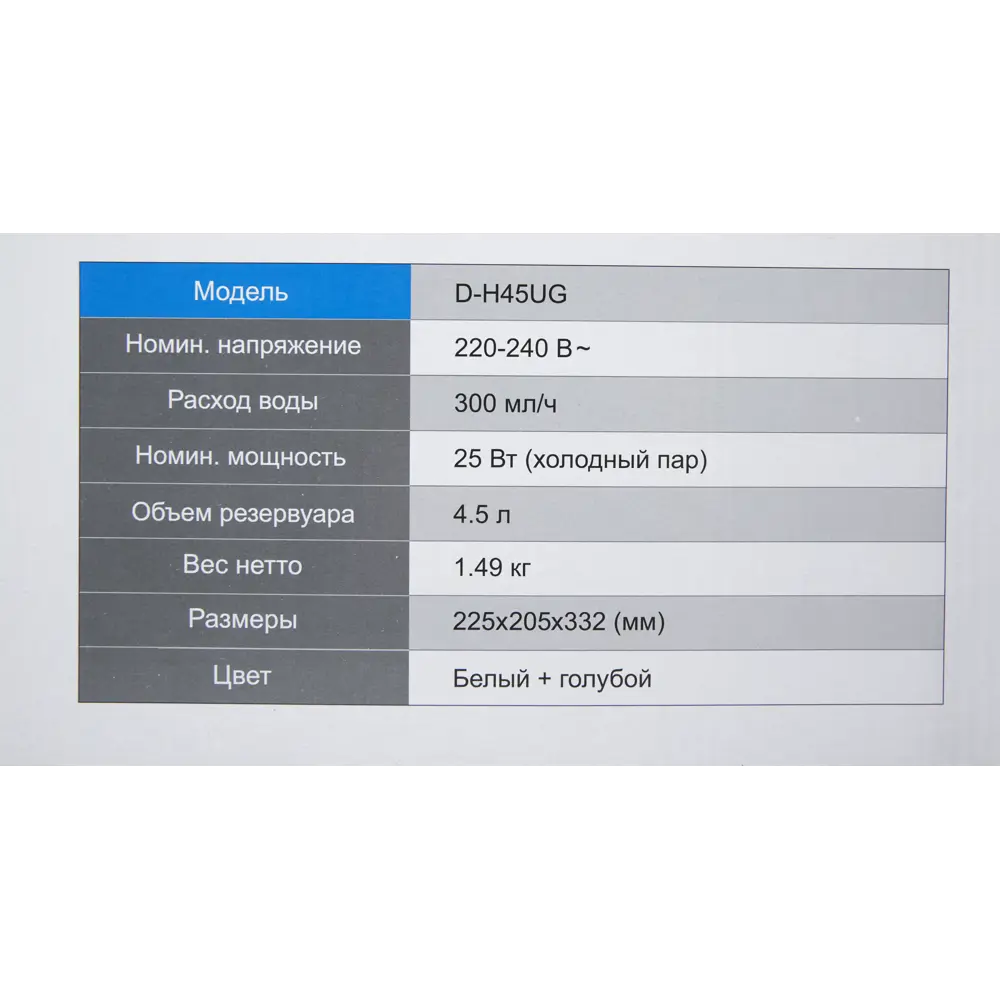 | Модель | D-H45UG |
|---|---|
| Номин. напряжение | 220-240 В~ |
| Расход воды | 300 мл/ч |
| Номин. мощность | 25 Вт (холодный пар) |
| Объем резервуара | 4.5 л |
| Вес нетто | 1.49 кг |
| Размеры | 225x205x332 (мм) |
| Цвет | Белый + голубой |